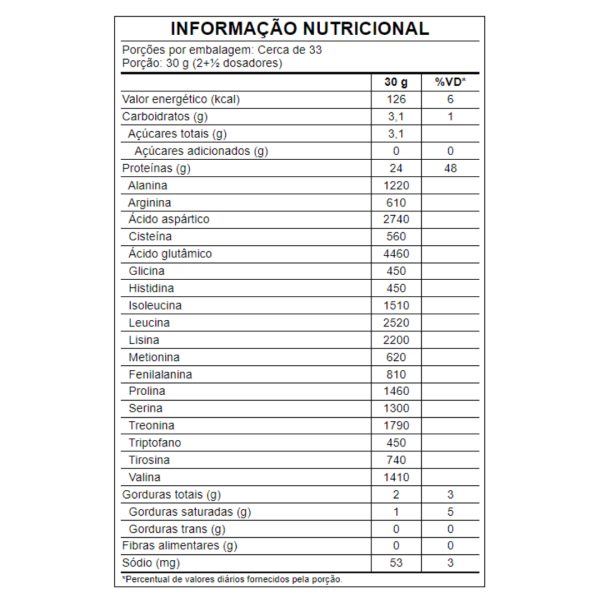 INFORMAÇÃO NUTRICIONAL

Porções por embalagem: Cerca de 33
Porção: 30 g (2+½ dosadores)

| | 30 g | %VD* |
|---|---|---|
| Valor energético (kcal) | 126 | 6 |
| Carboidratos (g) | 3,1 | 1 |
| Açúcares totais (g) | 3,1 | |
| Açúcares adicionados (g) | 0 | 0 |
| Proteínas (g) | 24 | 48 |
| Alanina | 1220 | |
| Arginina | 610 | |
| Ácido aspártico | 2740 | |
| Cisteína | 560 | |
| Ácido glutâmico | 4460 | |
| Glicina | 450 | |
| Histidina | 450 | |
| Isoleucina | 1510 | |
| Leucina | 2520 | |
| Lisina | 2200 | |
| Metionina | 620 | |
| Fenilalanina | 810 | |
| Prolina | 1460 | |
| Serina | 1300 | |
| Treonina | 1790 | |
| Triptofano | 450 | |
| Tirosina | 740 | |
| Valina | 1410 | |
| Gorduras totais (g) | 2 | 3 |
| Gorduras saturadas (g) | 1 | 5 |
| Gorduras trans (g) | 0 | 0 |
| Fibras alimentares (g) | 0 | 0 |
| Sódio (mg) | 53 | 3 |

*Percentual de valores diários fornecidos pela porção.